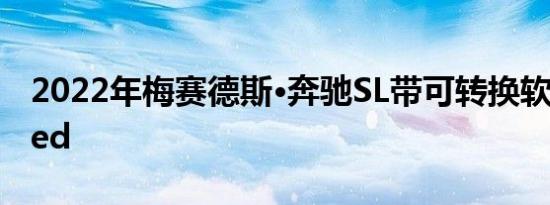 2022年梅赛德斯•奔驰SL带可转换软
ed